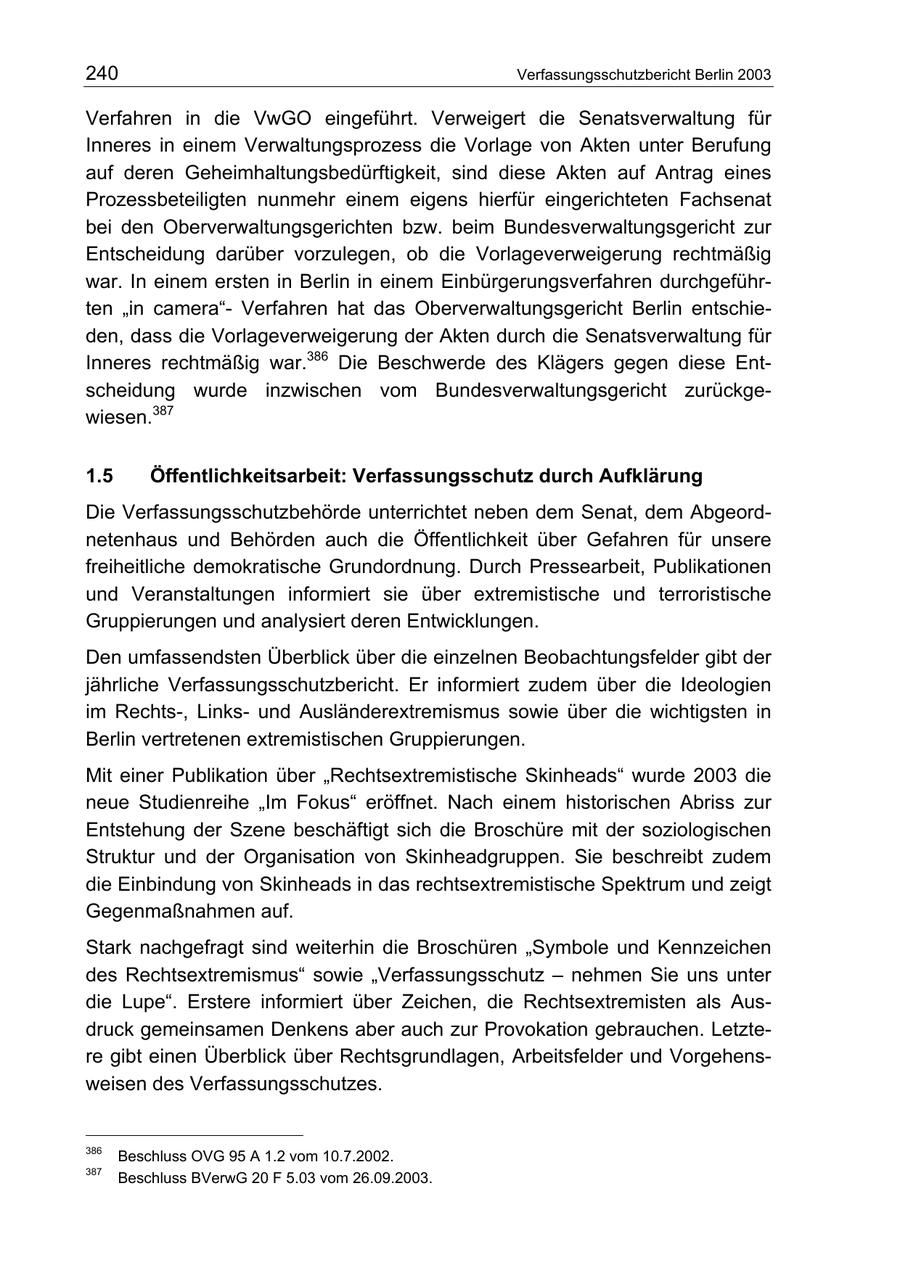 240 Verfassungsschutzbericht Berlin 2003

Verfahren in die VwGO eingeführt. Verweigert die Senatsverwaltung für Inneres in einem Verwaltungsprozess die Vorlage von Akten unter Berufung auf deren Geheimhaltungsbedürftigkeit, sind diese Akten auf Antrag eines Prozessbeteiligten nunmehr einem eigens hierfür eingerichteten Fachsenat bei den Oberverwaltungsgerichten bzw. beim Bundesverwaltungsgericht zur Entscheidung darüber vorzulegen, ob die Vorlageverweigerung rechtmäßig war. In einem ersten in Berlin in einem Einbürgerungsverfahren durchgeführten „in camera“- Verfahren hat das Oberverwaltungsgericht Berlin entschieden, dass die Vorlageverweigerung der Akten durch die Senatsverwaltung für Inneres rechtmäßig war.$^{386}$ Die Beschwerde des Klägers gegen diese Entscheidung wurde inzwischen vom Bundesverwaltungsgericht zurückgewiesen.$^{387}$

1.5 Öffentlichkeitsarbeit: Verfassungsschutz durch Aufklärung

Die Verfassungsschutzbehörde unterrichtet neben dem Senat, dem Abgeordnetenhaus und Behörden auch die Öffentlichkeit über Gefahren für unsere freiheitliche demokratische Grundordnung. Durch Pressearbeit, Publikationen und Veranstaltungen informiert sie über extremistische und terroristische Gruppierungen und analysiert deren Entwicklungen.

Den umfassendsten Überblick über die einzelnen Beobachtungsfelder gibt der jährliche Verfassungsschutzbericht. Er informiert zudem über die Ideologien im Rechts-, Links- und Ausländerextremismus sowie über die wichtigsten in Berlin vertretenen extremistischen Gruppierungen.

Mit einer Publikation über „Rechtsextremistische Skinheads“ wurde 2003 die neue Studienreihe „Im Fokus“ eröffnet. Nach einem historischen Abriss zur Entstehung der Szene beschäftigt sich die Broschüre mit der soziologischen Struktur und der Organisation von Skinheadgruppen. Sie beschreibt zudem die Einbindung von Skinheads in das rechtsextremistische Spektrum und zeigt Gegenmaßnahmen auf.

Stark nachgefragt sind weiterhin die Broschüren „Symbole und Kennzeichen des Rechtsextremismus“ sowie „Verfassungsschutz – nehmen Sie uns unter die Lupe“. Erstere informiert über Zeichen, die Rechtsextremisten als Ausdruck gemeinsamen Denkens aber auch zur Provokation gebrauchen. Letztere gibt einen Überblick über Rechtsgrundlagen, Arbeitsfelder und Vorgehensweisen des Verfassungsschutzes.

$^{386}$ Beschluss OVG 95 A 1.2 vom 10.7.2002.
$^{387}$ Beschluss BVerwG 20 F 5.03 vom 26.09.2003.